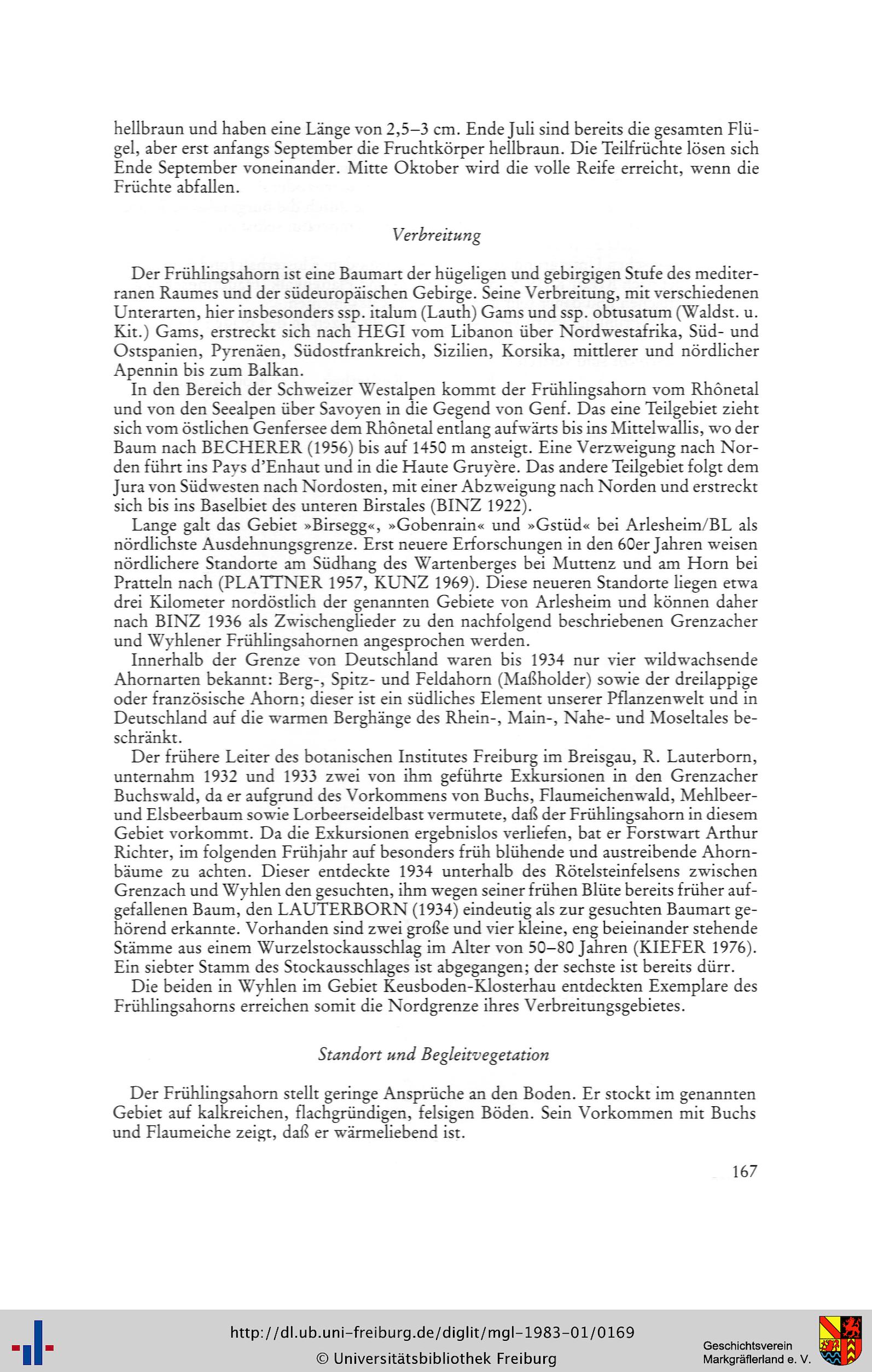 hellbraun und haben eine Länge von 2,5–3 cm. Ende Juli sind bereits die gesamten Flügel, aber erst anfangs September die Fruchtkörper hellbraun. Die Teilfrüchte lösen sich Ende September voneinander. Mitte Oktober wird die volle Reife erreicht, wenn die Früchte abfallen.

Verbreitung

Der Frühlingsahorn ist eine Baumart der hügeligen und gebirgigen Stufe des mediterranen Raumes und der südeuropäischen Gebirge. Seine Verbreitung, mit verschiedenen Unterarten, hier insbesonders ssp. italum (Lauth) Gams und ssp. obtusatum (Waldst. u. Kit.) Gams, erstreckt sich nach HEGI vom Libanon über Nordwestafrika, Süd- und Ostspanien, Pyrenäen, Südostfrankreich, Sizilien, Korsika, mittlerer und nördlicher Apennin bis zum Balkan.

In den Bereich der Schweizer Westalpen kommt der Frühlingsahorn vom Rhônetal und von den Seealpen über Savoyen in die Gegend von Genf. Das eine Teilgebiet zieht sich vom östlichen Genfersee dem Rhônetal entlang aufwärts bis ins Mittelwallis, wo der Baum nach BECHERER (1956) bis auf 1450 m ansteigt. Eine Verzweigung nach Norden führt ins Pays d'Enhaut und in die Haute Gruyère. Das andere Teilgebiet folgt dem Jura von Südwesten nach Nordosten, mit einer Abzweigung nach Norden und erstreckt sich bis ins Baselbiet des unteren Birstales (BINZ 1922).

Lange galt das Gebiet »Birsegg«, »Gobenrain« und »Gstüd« bei Arlesheim/BL als nördlichste Ausdehnungsgrenze. Erst neuere Erforschungen in den 60er Jahren weisen nördlichere Standorte am Südhang des Wartenberges bei Muttenz und am Horn bei Pratteln nach (PLATTNER 1957, KUNZ 1969). Diese neueren Standorte liegen etwa drei Kilometer nordöstlich der genannten Gebiete von Arlesheim und können daher nach BINZ 1936 als Zwischenglieder zu den nachfolgend beschriebenen Grenzacher und Wyhlener Frühlingsahornen angesprochen werden.

Innerhalb der Grenze von Deutschland waren bis 1934 nur vier wildwachsende Ahornarten bekannt: Berg-, Spitz- und Feldahorn (Maßholder) sowie der dreilappige oder französische Ahorn; dieser ist ein südliches Element unserer Pflanzenwelt und in Deutschland auf die warmen Berghänge des Rhein-, Main-, Nahe- und Moseltales beschränkt.

Der frühere Leiter des botanischen Institutes Freiburg im Breisgau, R. Lauterborn, unternahm 1932 und 1933 zwei von ihm geführte Exkursionen in den Grenzacher Buchswald, da er aufgrund des Vorkommens von Buchs, Flaumeichenwald, Mehlbeer- und Elsbeerbaum sowie Lorbeerseidelbast vermutete, daß der Frühlingsahorn in diesem Gebiet vorkommt. Da die Exkursionen ergebnislos verliefen, bat er Forstwart Arthur Richter, im folgenden Frühjahr auf besonders früh blühende und austreibende Ahornbäume zu achten. Dieser entdeckte 1934 unterhalb des Rötelsteinfelsens zwischen Grenzach und Wyhlen den gesuchten, ihm wegen seiner frühen Blüte bereits früher aufgefallenen Baum, den LAUTERBORN (1934) eindeutig als zur gesuchten Baumart gehörend erkannte. Vorhanden sind zwei große und vier kleine, eng beieinander stehende Stämme aus einem Wurzelstockausschlag im Alter von 50–80 Jahren (KIEFER 1976). Ein siebter Stamm des Stockausschlages ist abgegangen; der sechste ist bereits dürr.

Die beiden in Wyhlen im Gebiet Keusboden-Klosterhau entdeckten Exemplare des Frühlingsahorns erreichen somit die Nordgrenze ihres Verbreitungsgebietes.

Standort und Begleitvegetation

Der Frühlingsahorn stellt geringe Ansprüche an den Boden. Er stockt im genannten Gebiet auf kalkreichen, flachgründigen, felsigen Böden. Sein Vorkommen mit Buchs und Flaumeiche zeigt, daß er wärmeliebend ist.

167

http://dl.ub.uni-freiburg.de/diglit/mgl-1983-01/0169
© Universitätsbibliothek Freiburg
Geschichtsverein Markgräflerland e. V.